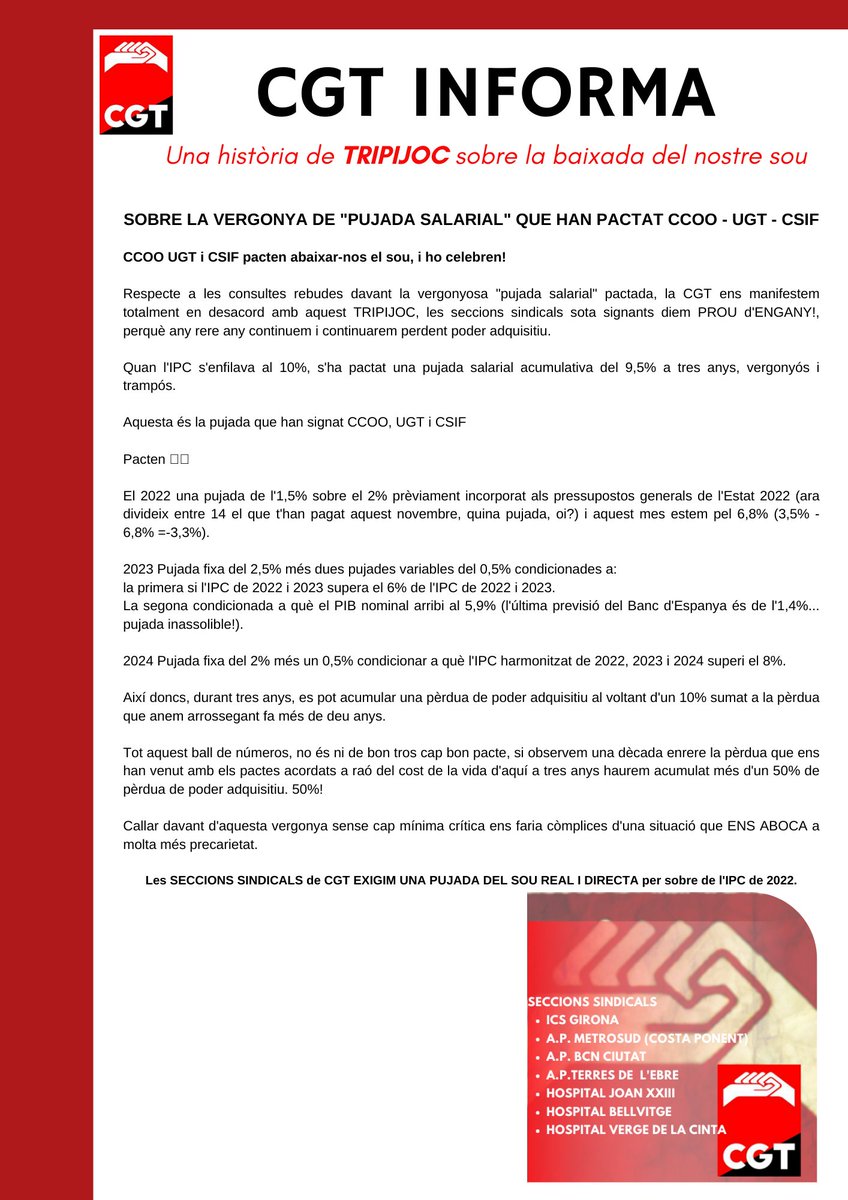 CGT

CGT INFORMA

Una història de TRIPIJOC sobre la baixada del nostre sou

SOBRE LA VERGONYA DE "PUJADA SALARIAL" QUE HAN PACTAT CCOO - UGT - CSIF

CCOO UGT i CSIF pacten abaixar-nos el sou, i ho celebren!

Respecte a les consultes rebudes davant la vergonyosa "pujada salarial" pactada, la CGT ens manifestem totalment en desacord amb aquest TRIPIJOC, les seccions sindicals sota signants diem PROU d'ENGANY!, perquè any rere any continuem i continuarem perdent poder adquisitiu.

Quan l'IPC s'enfilava al 10%, s'ha pactat una pujada salarial acumulativa del 9,5% a tres anys, vergonyós i trampós.

Aquesta és la pujada que han signat CCOO, UGT i CSIF

Pacten □□

El 2022 una pujada de l'1,5% sobre el 2% prèviament incorporat als pressupostos generals de l'Estat 2022 (ara divideix entre 14 el que t'han pagat aquest novembre, quina pujada, oi?) i aquest mes estem pel 6,8% (3,5% - 6,8% =-3,3%).

2023 Pujada fixa del 2,5% més dues pujades variables del 0,5% condicionades a:
la primera si l'IPC de 2022 i 2023 supera el 6% de l'IPC de 2022 i 2023.
La segona condicionada a què el PIB nominal arribi al 5,9% (l'última previsió del Banc d'Espanya és de l'1,4%... pujada inassolible!).

2024 Pujada fixa del 2% més un 0,5% condicionar a què l'IPC harmonitzat de 2022, 2023 i 2024 superi el 8%.

Així doncs, durant tres anys, es pot acumular una pèrdua de poder adquisitiu al voltant d'un 10% sumat a la pèrdua que anem arrossegant fa més de deu anys.

Tot aquest ball de números, no és ni de bon tros cap bon pacte, si observem una dècada enrere la pèrdua que ens han venut amb els pactes acordats a raó del cost de la vida d'aquí a tres anys haurem acumulat més d'un 50% de pèrdua de poder adquisitiu. 50%!

Callar davant d'aquesta vergonya sense cap mínima crítica ens faria còmplices d'una situació que ENS ABOCA a molta més precarietat.

Les SECCIONS SINDICALS de CGT EXIGIM UNA PUJADA DEL SOU REAL I DIRECTA per sobre de l'IPC de 2022.

SECCIONS SINDICALS
• ICS GIRONA
• A.P. METROSUD (COSTA PONENT)
• A.P. BCN CIUTAT
• A.P.TERRES DE L'EBRE
• HOSPITAL JOAN XXIII
• HOSPITAL BELLVITGE
• HOSPITAL VERGE DE LA CINTA

CGT